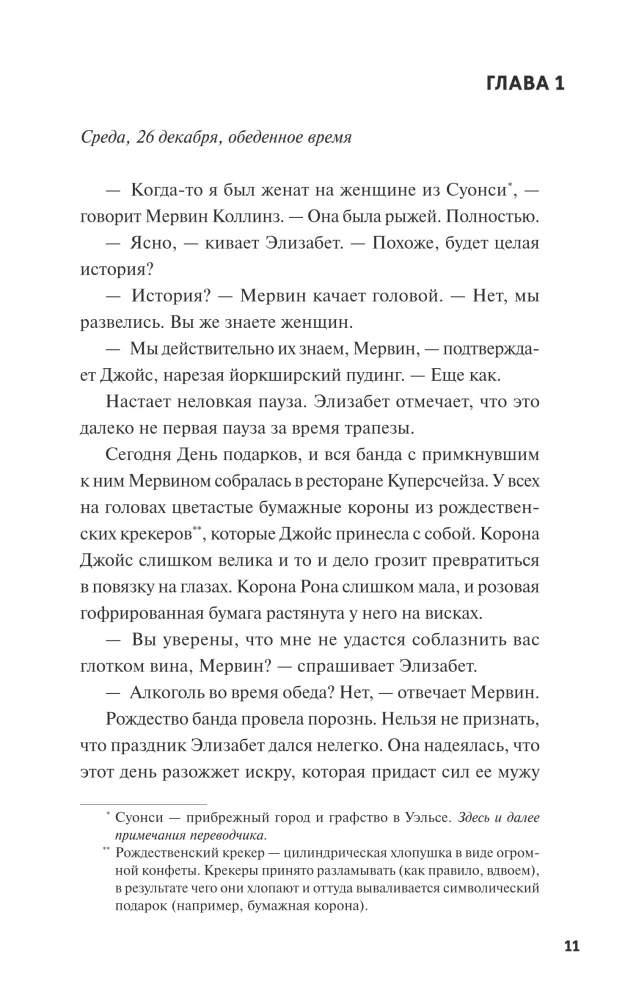 ГЛАВА 1

Среда, 26 декабря, обеденное время

— Когда-то я был женат на женщине из Суонси*, — говорит Мервин Коллинз. — Она была рыжей. Полностью.

— Ясно, — кивает Элизабет. — Похоже, будет целая история?

— История? — Мервин качает головой. — Нет, мы развелись. Вы же знаете женщин.

— Мы действительно их знаем, Мервин, — подтверждает Джойс, нарезая йоркширский пудинг. — Еще как.

Настает неловкая пауза. Элизабет отмечает, что это далеко не первая пауза за время трапезы.

Сегодня День подарков, и вся банда с примкнувшим к ним Мервином собралась в ресторане Куперсчейза. У всех на головах цветастые бумажные короны из рождественских крекеров**, которые Джойс принесла с собой. Корона Джойс слишком велика и то и дело грозит превратиться в повязку на глазах. Корона Рона слишком мала, и розовая гофрированная бумага растянута у него на висках.

— Вы уверены, что мне не удастся соблазнить вас глотком вина, Мервин? — спрашивает Элизабет.

— Алкоголь во время обеда? Нет, — отвечает Мервин.

Рождество банда провела порознь. Нельзя не признать, что праздник Элизабет дался нелегко. Она надеялась, что этот день разожжет искру, которая придаст сил ее мужу

* Суонси — прибрежный город и графство в Уэльсе. Здесь и далее примечания переводчика.

** Рождественский крекер — цилиндрическая хлопушка в виде огромной конфеты. Крекеры принято разламывать (как правило, вдвоем), в результате чего они хлопают и оттуда вываливается символический подарок (например, бумажная корона).

11